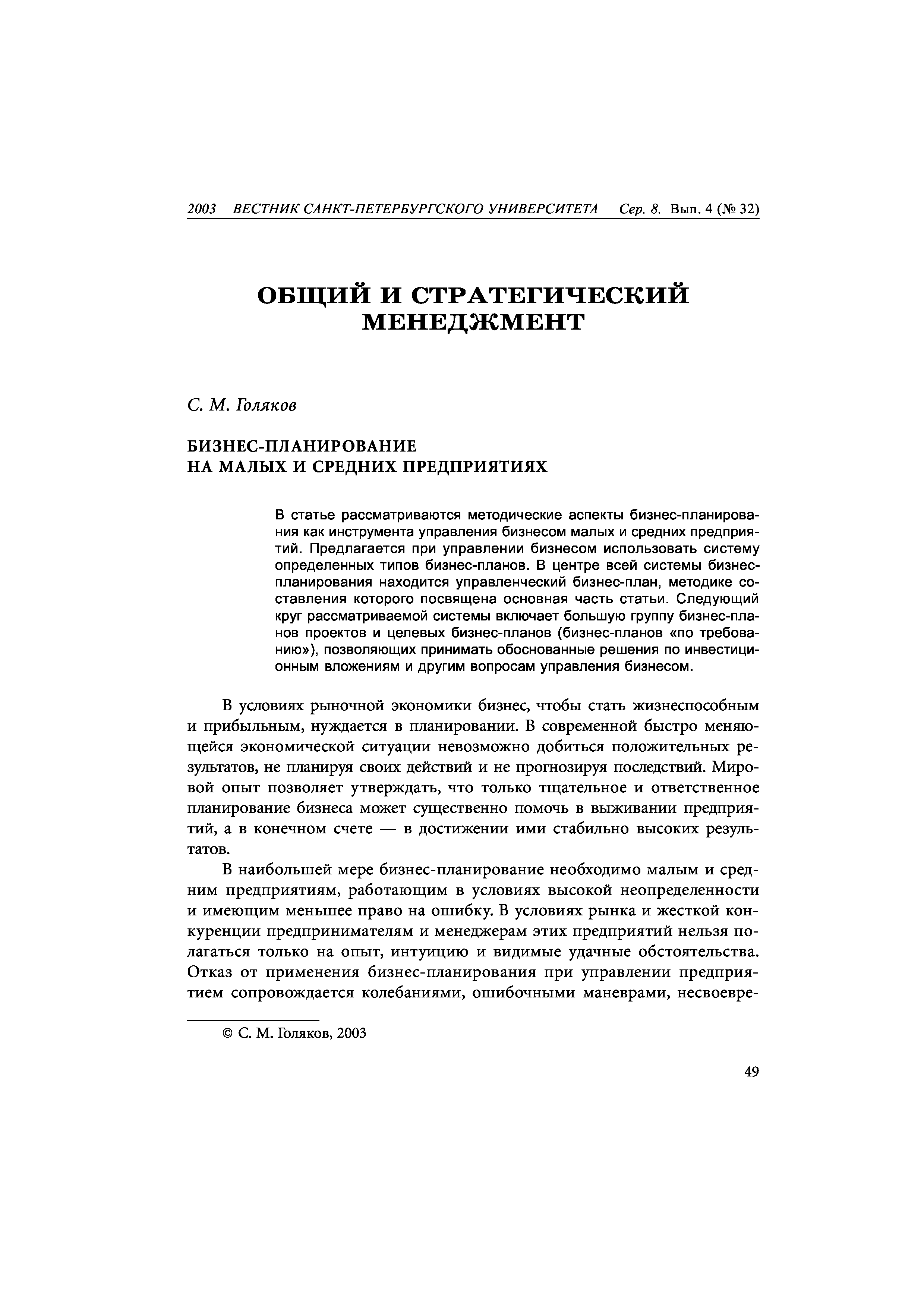 2003 ВЕСТНИК САНКТ-ПЕТЕРБУРГСКОГО УНИВЕРСИТЕТА Сер. 8. Вып. 4 (№ 32)

ОБЩИЙ И СТРАТЕГИЧЕСКИЙ МЕНЕДЖМЕНТ

С. М. Голяков

БИЗНЕС-ПЛАНИРОВАНИЕ НА МАЛЫХ И СРЕДНИХ ПРЕДПРИЯТИЯХ

В статье рассматриваются методические аспекты бизнес-планирования как инструмента управления бизнесом малых и средних предприятий. Предлагается при управлении бизнесом использовать систему определенных типов бизнес-планов. В центре всей системы бизнес-планирования находится управленческий бизнес-план, методике составления которого посвящена основная часть статьи. Следующий круг рассматриваемой системы включает большую группу бизнес-планов проектов и целевых бизнес-планов (бизнес-планов «по требованию»), позволяющих принимать обоснованные решения по инвестиционным вложениям и другим вопросам управления бизнесом.

В условиях рыночной экономики бизнес, чтобы стать жизнеспособным и прибыльным, нуждается в планировании. В современной быстро меняющейся экономической ситуации невозможно добиться положительных результатов, не планируя своих действий и не прогнозируя последствий. Мировой опыт позволяет утверждать, что только тщательное и ответственное планирование бизнеса может существенно помочь в выживании предприятий, а в конечном счете — в достижении ими стабильно высоких результатов.

В наибольшей мере бизнес-планирование необходимо малым и средним предприятиям, работающим в условиях высокой неопределенности и имеющим меньшее право на ошибку. В условиях рынка и жесткой конкуренции предпринимателям и менеджерам этих предприятий нельзя полагаться только на опыт, интуицию и видимые удачные обстоятельства. Отказ от применения бизнес-планирования при управлении предприятием сопровождается колебаниями, ошибочными маневрами, несвоевре-

© С. М. Голяков, 2003

49